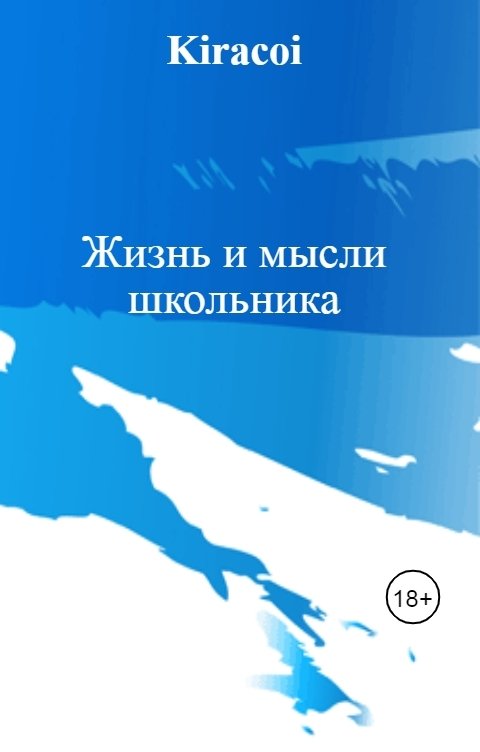 Kiracoi

Жизнь и мысли школьника

18+